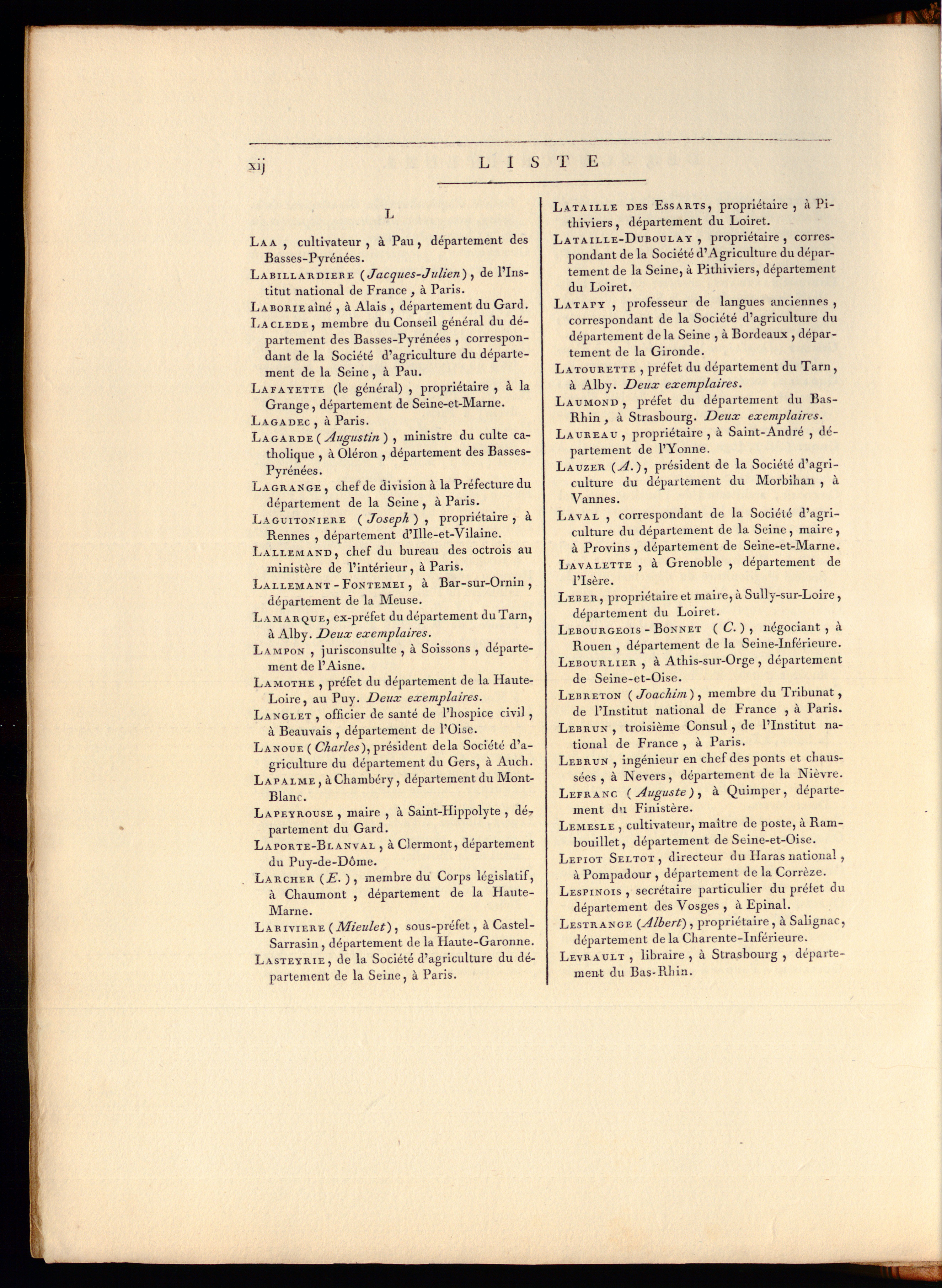 xij LISTE

L

Laa, cultivateur, à Pau, département des Basses-Pyrénées.

Labillardiere (Jacques-Julien), de l'Institut national de France, à Paris.

Laborie aîné, à Alais, département du Gard.

Laclede, membre du Conseil général du département des Basses-Pyrénées, correspondant de la Société d'agriculture du département de la Seine, à Pau.

Lafayette (le général), propriétaire, à la Grange, département de Seine-et-Marne.

Lagadec, à Paris.

Lagarde (Augustin), ministre du culte catholique, à Oléron, département des Basses-Pyrénées.

Lagrange, chef de division à la Préfecture du département de la Seine, à Paris.

Laguitoniere (Joseph), propriétaire, à Rennes, département d'Ille-et-Vilaine.

Lallemand, chef du bureau des octrois au ministère de l'intérieur, à Paris.

Lallemant-Fontemei, à Bar-sur-Ornin, département de la Meuse.

Lamarque, ex-préfet du département du Tarn, à Alby. Deux exemplaires.

Lampon, jurisconsulte, à Soissons, département de l'Aisne.

Lamothe, préfet du département de la Haute-Loire, au Puy. Deux exemplaires.

Langlet, officier de santé de l'hospice civil, à Beauvais, département de l'Oise.

Lanoue (Charles), président de la Société d'agriculture du département du Gers, à Auch.

Lapalme, à Chambéry, département du Mont-Blanc.

Lapeyrouse, maire, à Saint-Hippolyte, département du Gard.

Laporte-Blanval, à Clermont, département du Puy-de-Dôme.

Larcher (E.), membre du Corps législatif, à Chaumont, département de la Haute-Marne.

Lariviere (Mieulet), sous-préfet, à Castel-Sarrasin, département de la Haute-Garonne.

Lasteyrie, de la Société d'agriculture du département de la Seine, à Paris.

Lataille des Essarts, propriétaire, à Pithiviers, département du Loiret.

Lataille-Duboulay, propriétaire, correspondant de la Société d'Agriculture du département de la Seine, à Pithiviers, département du Loiret.

Latapy, professeur de langues anciennes, correspondant de la Société d'agriculture du département de la Seine, à Bordeaux, département de la Gironde.

Latourette, préfet du département du Tarn, à Alby. Deux exemplaires.

Laumond, préfet du département du Bas-Rhin, à Strasbourg. Deux exemplaires.

Laureau, propriétaire, à Saint-André, département de l'Yonne.

Lauzer (A.), président de la Société d'agriculture du département du Morbihan, à Vannes.

Laval, correspondant de la Société d'agriculture du département de la Seine, maire, à Provins, département de Seine-et-Marne.

Lavalette, à Grenoble, département de l'Isère.

Leber, propriétaire et maire, à Sully-sur-Loire, département du Loiret.

Lebourgeois-Bonnet (C.), négociant, à Rouen, département de la Seine-Inférieure.

Lebourlier, à Athis-sur-Orge, département de Seine-et-Oise.

Lebreton (Joachim), membre du Tribunat, de l'Institut national de France, à Paris.

Lebrun, troisième Consul, de l'Institut national de France, à Paris.

Lebrun, ingénieur en chef des ponts et chaussées, à Nevers, département de la Nièvre.

Lefranc (Auguste), à Quimper, département du Finistère.

Lemesle, cultivateur, maître de poste, à Rambouillet, département de Seine-et-Oise.

Lepiot Seltot, directeur du Haras national, à Pompadour, département de la Corrèze.

Lespinois, secrétaire particulier du préfet du département des Vosges, à Epinal.

Lestrange (Albert), propriétaire, à Salignac, département de la Charente-Inférieure.

Levrault, libraire, à Strasbourg, département du Bas-Rhin.